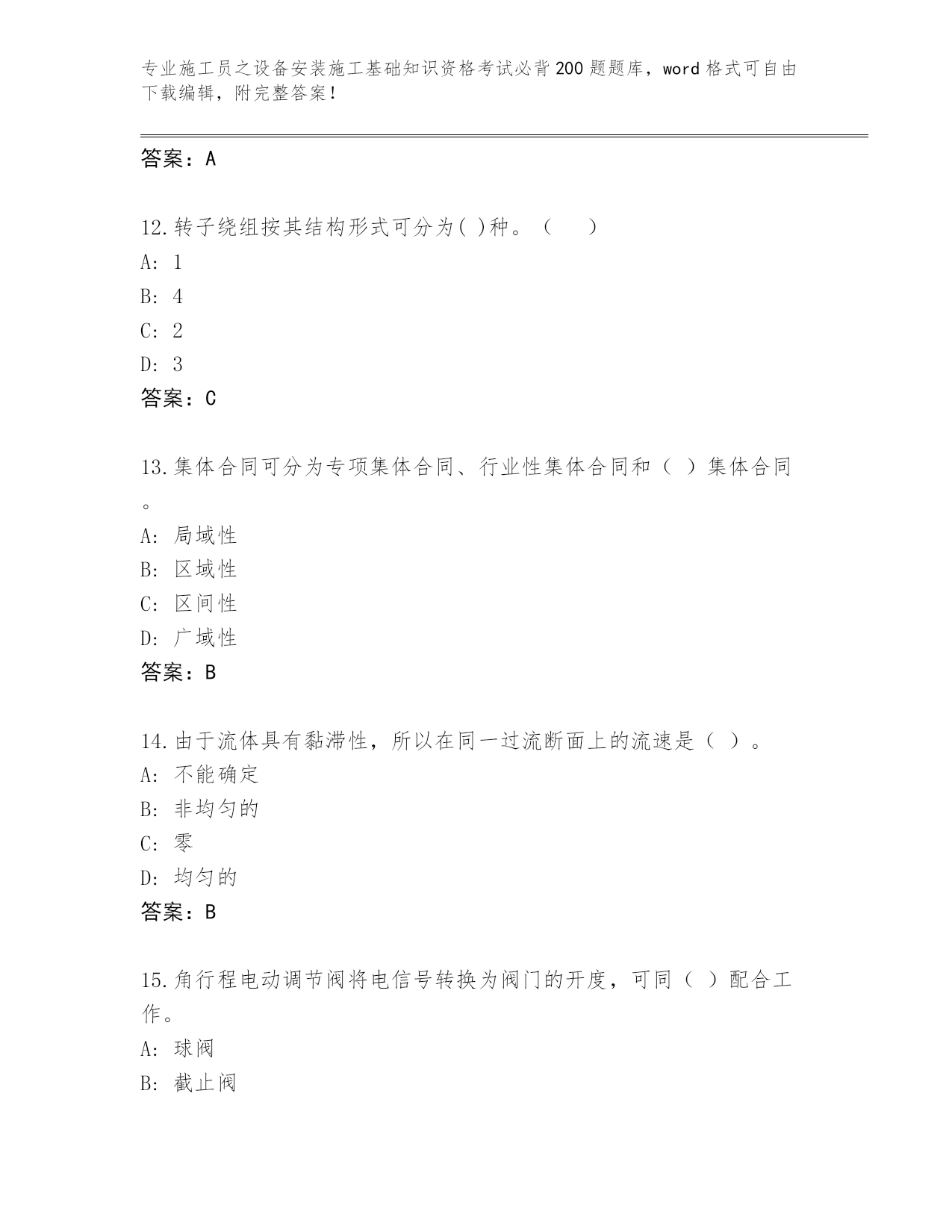 专业施工员之设备安装施工基础知识资格考试必背200题题库，word格式可自由下载编辑，附完整答案！

答案：A

12.转子绕组按其结构形式可分为( )种。（　　）
A: 1
B: 4
C: 2
D: 3
答案：C

13.集体合同可分为专项集体合同、行业性集体合同和（ ）集体合同。
A: 局域性
B: 区域性
C: 区间性
D: 广域性
答案：B

14.由于流体具有黏滞性，所以在同一过流断面上的流速是（ ）。
A: 不能确定
B: 非均匀的
C: 零
D: 均匀的
答案：B

15.角行程电动调节阀将电信号转换为阀门的开度，可同（ ）配合工作。
A: 球阀
B: 截止阀